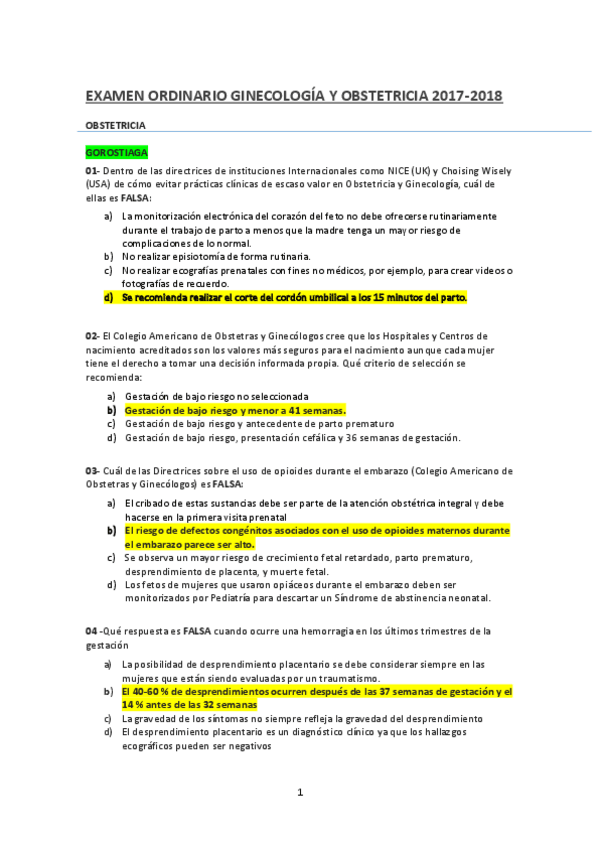 EXAMEN ORDINARIO GINECOLOGÍA Y OBSTETRICIA 2017-2018

OBSTETRICIA

GOROSTIAGA

01- Dentro de las directrices de instituciones Internacionales como NICE (UK) y Choising Wisely (USA) de cómo evitar prácticas clínicas de escaso valor en Obstetricia y Ginecología, cuál de ellas es FALSA:

a) La monitorización electrónica del corazón del feto no debe ofrecerse rutinariamente durante el trabajo de parto a menos que la madre tenga un mayor riesgo de complicaciones de lo normal.
b) No realizar episiotomía de forma rutinaria.
c) No realizar ecografías prenatales con fines no médicos, por ejemplo, para crear videos o fotografías de recuerdo.
d) Se recomienda realizar el corte del cordón umbilical a los 15 minutos del parto.

02- El Colegio Americano de Obstetras y Ginecólogos cree que los Hospitales y Centros de nacimiento acreditados son los valores más seguros para el nacimiento aunque cada mujer tiene el derecho a tomar una decisión informada propia. Qué criterio de selección se recomienda:

a) Gestación de bajo riesgo no seleccionada
b) Gestación de bajo riesgo y menor a 41 semanas.
c) Gestación de bajo riesgo y antecedente de parto prematuro
d) Gestación de bajo riesgo, presentación cefálica y 36 semanas de gestación.

03- Cuál de las Directrices sobre el uso de opioides durante el embarazo (Colegio Americano de Obstetras y Ginecólogos) es FALSA:

a) El cribado de estas sustancias debe ser parte de la atención obstétrica integral y debe hacerse en la primera visita prenatal
b) El riesgo de defectos congénitos asociados con el uso de opioides maternos durante el embarazo parece ser alto.
c) Se observa un mayor riesgo de crecimiento fetal retardado, parto prematuro, desprendimiento de placenta, y muerte fetal.
d) Los fetos de mujeres que usaron opiáceos durante el embarazo deben ser monitorizados por Pediatría para descartar un Síndrome de abstinencia neonatal.

04 -Qué respuesta es FALSA cuando ocurre una hemorragia en los últimos trimestres de la gestación

a) La posibilidad de desprendimiento placentario se debe considerar siempre en las mujeres que están siendo evaluadas por un traumatismo.
b) El 40-60 % de desprendimientos ocurren después de las 37 semanas de gestación y el 14 % antes de las 32 semanas
c) La gravedad de los síntomas no siempre refleja la gravedad del desprendimiento
d) El desprendimiento placentario es un diagnóstico clínico ya que los hallazgos ecográficos pueden ser negativos

1